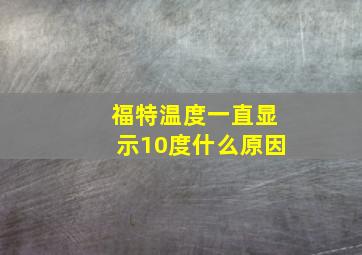 福特温度一直显示10度什么原因